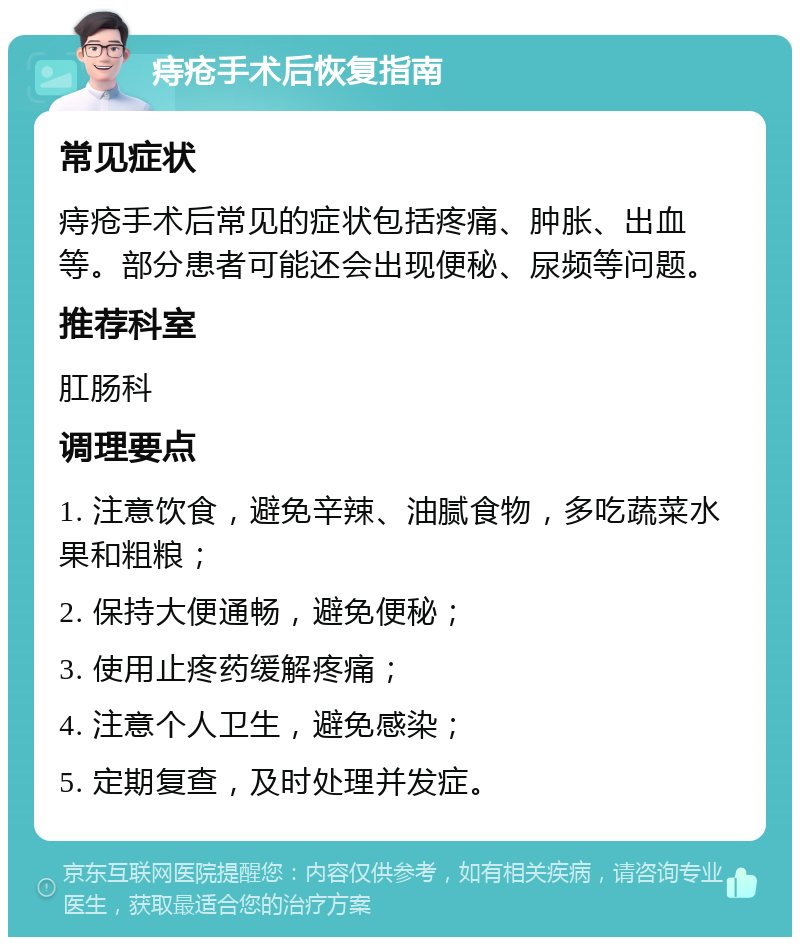 痔疮手术后恢复指南

常见症状

痔疮手术后常见的症状包括疼痛、肿胀、出血等。部分患者可能还会出现便秘、尿频等问题。

推荐科室

肛肠科

调理要点

1. 注意饮食，避免辛辣、油腻食物，多吃蔬菜水果和粗粮；

2. 保持大便通畅，避免便秘；

3. 使用止疼药缓解疼痛；

4. 注意个人卫生，避免感染；

5. 定期复查，及时处理并发症。

京东互联网医院提醒您：内容仅供参考，如有相关疾病，请咨询专业医生，获取最适合您的治疗方案